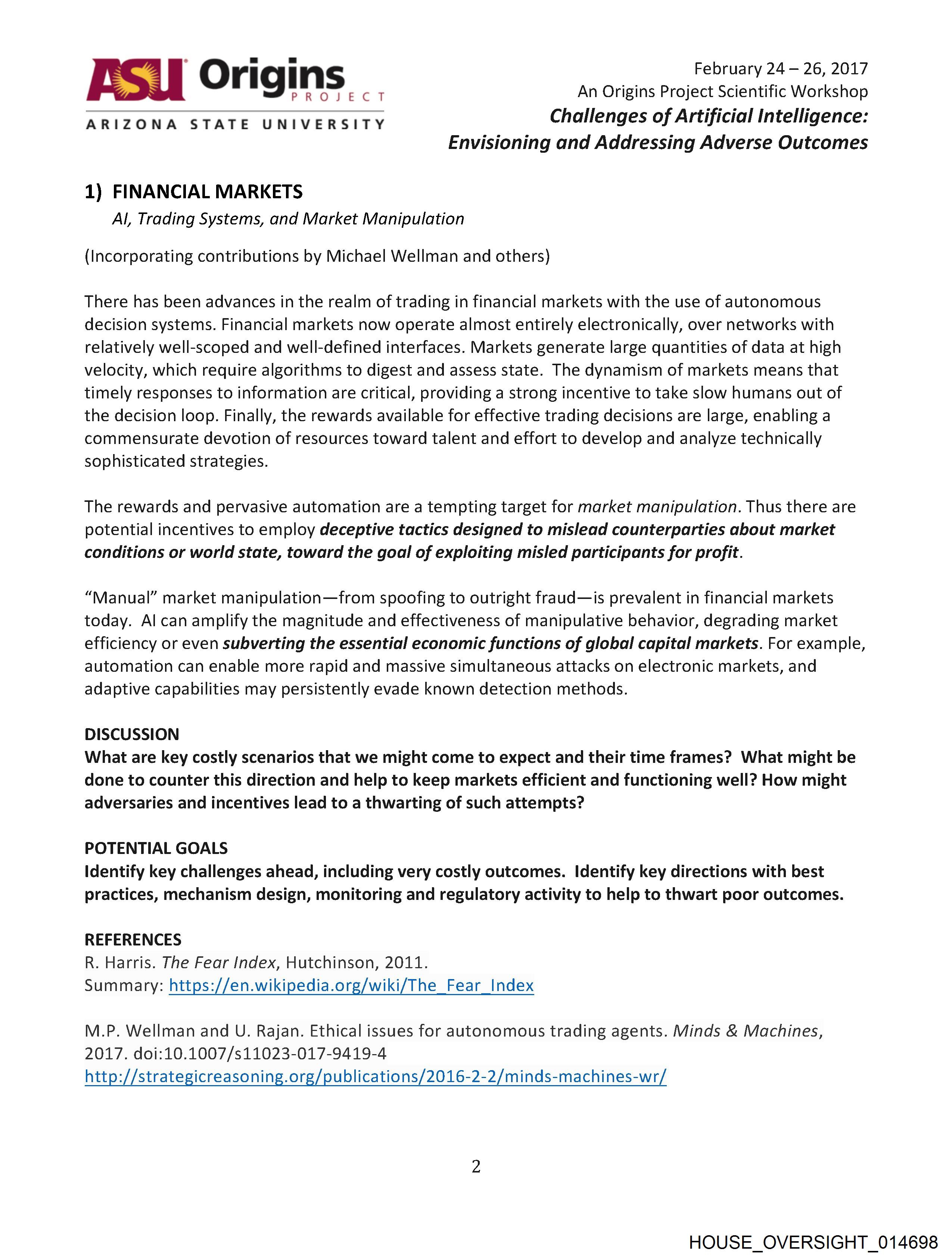 ASU Origins PROJECT
ARIZONA STATE UNIVERSITY

February 24 – 26, 2017
An Origins Project Scientific Workshop
Challenges of Artificial Intelligence:
Envisioning and Addressing Adverse Outcomes

1) FINANCIAL MARKETS
AI, Trading Systems, and Market Manipulation

(Incorporating contributions by Michael Wellman and others)

There has been advances in the realm of trading in financial markets with the use of autonomous decision systems. Financial markets now operate almost entirely electronically, over networks with relatively well-scoped and well-defined interfaces. Markets generate large quantities of data at high velocity, which require algorithms to digest and assess state. The dynamism of markets means that timely responses to information are critical, providing a strong incentive to take slow humans out of the decision loop. Finally, the rewards available for effective trading decisions are large, enabling a commensurate devotion of resources toward talent and effort to develop and analyze technically sophisticated strategies.

The rewards and pervasive automation are a tempting target for market manipulation. Thus there are potential incentives to employ deceptive tactics designed to mislead counterparties about market conditions or world state, toward the goal of exploiting misled participants for profit.

“Manual” market manipulation—from spoofing to outright fraud—is prevalent in financial markets today. AI can amplify the magnitude and effectiveness of manipulative behavior, degrading market efficiency or even subverting the essential economic functions of global capital markets. For example, automation can enable more rapid and massive simultaneous attacks on electronic markets, and adaptive capabilities may persistently evade known detection methods.

DISCUSSION
What are key costly scenarios that we might come to expect and their time frames? What might be done to counter this direction and help to keep markets efficient and functioning well? How might adversaries and incentives lead to a thwarting of such attempts?

POTENTIAL GOALS
Identify key challenges ahead, including very costly outcomes. Identify key directions with best practices, mechanism design, monitoring and regulatory activity to help to thwart poor outcomes.

REFERENCES
R. Harris. The Fear Index, Hutchinson, 2011.
Summary: https://en.wikipedia.org/wiki/The_Fear_Index

M.P. Wellman and U. Rajan. Ethical issues for autonomous trading agents. Minds & Machines, 2017. doi:10.1007/s11023-017-9419-4
http://strategicreasoning.org/publications/2016-2-2/minds-machines-wr/

2

HOUSE_OVERSIGHT_014698